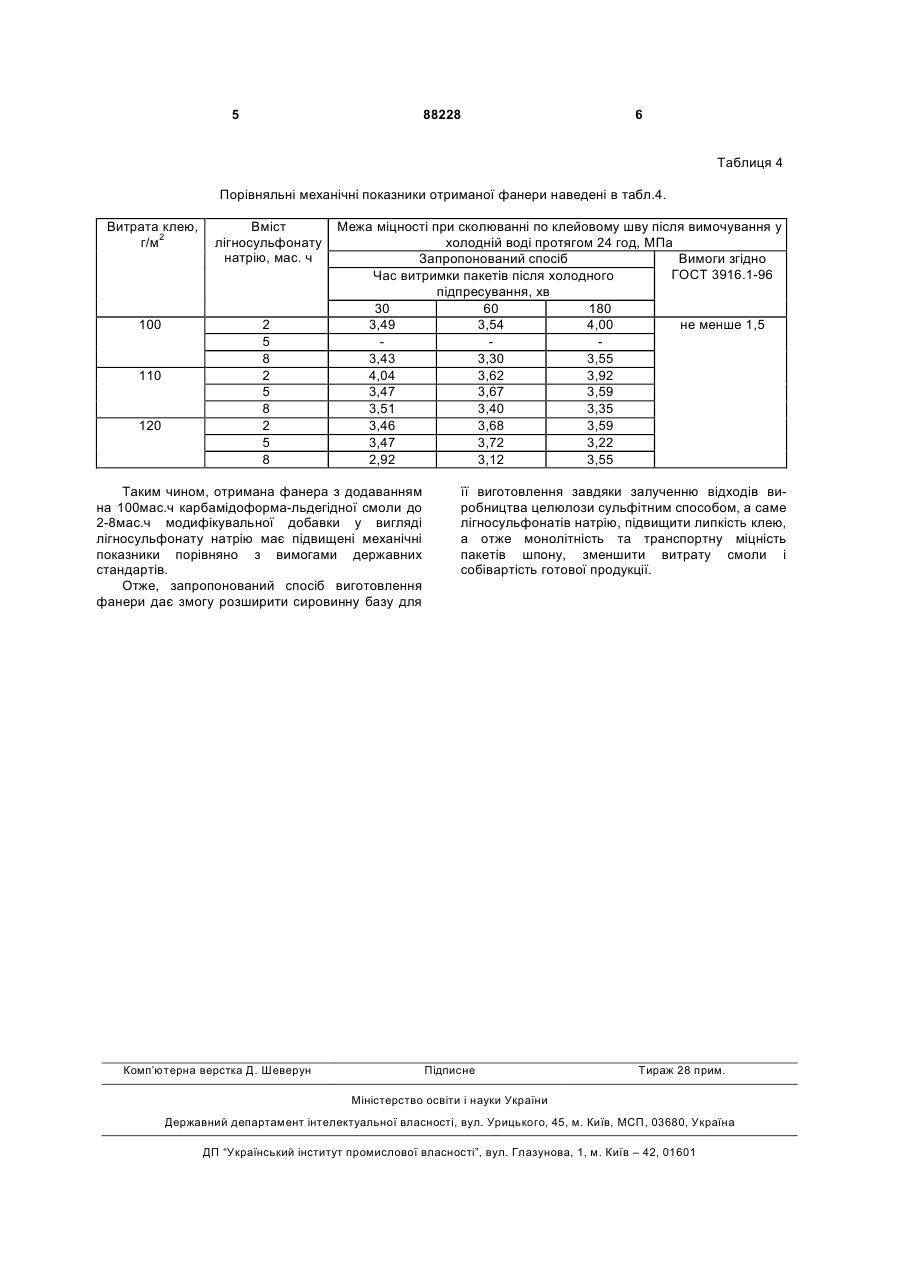 5 88228 6

Таблиця 4

Порівняльні механічні показники отриманої фанери наведені в табл.4.

| Витрата клею, г/м$^2$ | Вміст лігносульфонату натрію, мас. ч | Межа міцності при сколюванні по клейовому шву після вимочування у холодній воді протягом 24 год, МПа | | | |
|---|---|---|---|---|---|
| | | Запропонований спосіб | | | Вимоги згідно ГОСТ 3916.1-96 |
| | | Час витримки пакетів після холодного підпресування, хв | | | |
| | | 30 | 60 | 180 | |
| 100 | 2 | 3,49 | 3,54 | 4,00 | не менше 1,5 |
| | 5 | - | - | - | |
| | 8 | 3,43 | 3,30 | 3,55 | |
| 110 | 2 | 4,04 | 3,62 | 3,92 | |
| | 5 | 3,47 | 3,67 | 3,59 | |
| | 8 | 3,51 | 3,40 | 3,35 | |
| 120 | 2 | 3,46 | 3,68 | 3,59 | |
| | 5 | 3,47 | 3,72 | 3,22 | |
| | 8 | 2,92 | 3,12 | 3,55 | |

Таким чином, отримана фанера з додаванням на 100мас.ч карбамідоформа-льдегідної смоли до 2-8мас.ч модифікувальної добавки у вигляді лігносульфонату натрію має підвищені механічні показники порівняно з вимогами державних стандартів.

Отже, запропонований спосіб виготовлення фанери дає змогу розширити сировинну базу для її виготовлення завдяки залученню відходів виробництва целюлози сульфітним способом, а саме лігносульфонатів натрію, підвищити липкість клею, а отже монолітність та транспортну міцність пакетів шпону, зменшити витрату смоли і собівартість готової продукції.

Комп'ютерна верстка Д. Шеверун Підписне Тираж 28 прим.

Міністерство освіти і науки України

Державний департамент інтелектуальної власності, вул. Урицького, 45, м. Київ, МСП, 03680, Україна

ДП "Український інститут промислової власності", вул. Глазунова, 1, м. Київ – 42, 01601